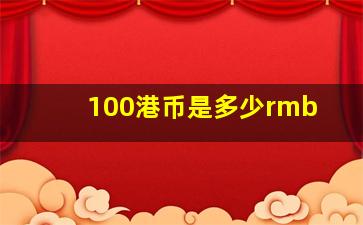 100港币是多少rmb